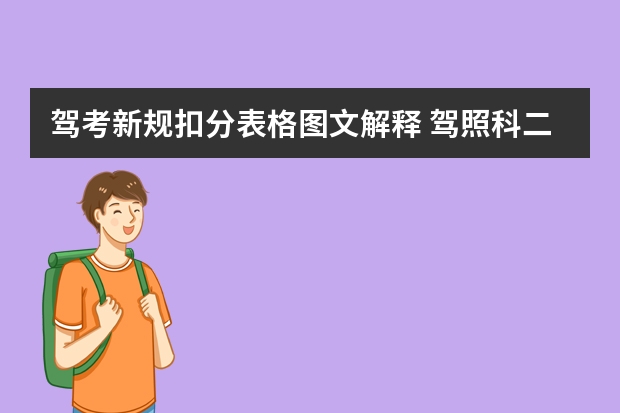 驾考新规扣分表格图文解释 驾照科二